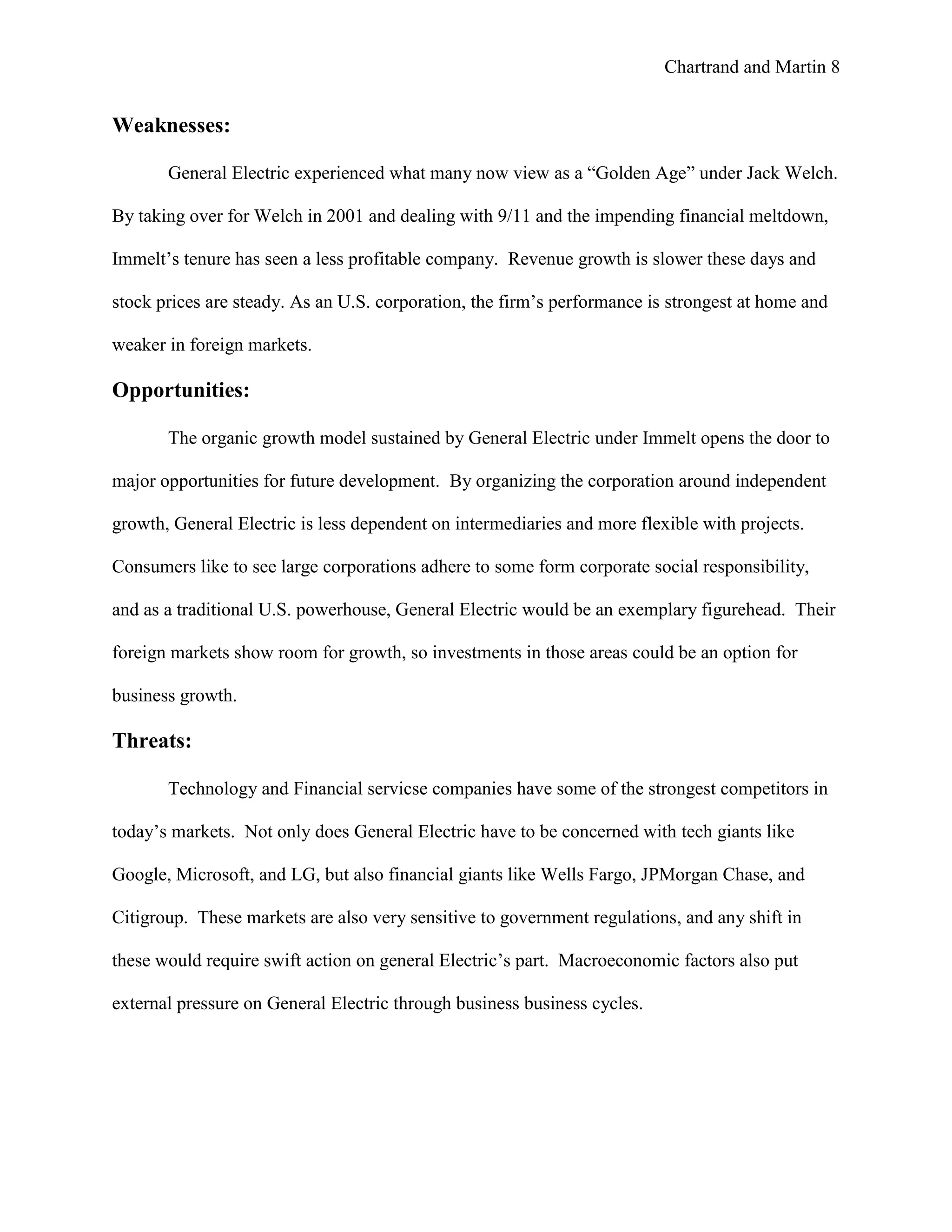 Chartrand and Martin 8

Weaknesses:

General Electric experienced what many now view as a “Golden Age” under Jack Welch. By taking over for Welch in 2001 and dealing with 9/11 and the impending financial meltdown, Immelt’s tenure has seen a less profitable company. Revenue growth is slower these days and stock prices are steady. As an U.S. corporation, the firm’s performance is strongest at home and weaker in foreign markets.

Opportunities:

The organic growth model sustained by General Electric under Immelt opens the door to major opportunities for future development. By organizing the corporation around independent growth, General Electric is less dependent on intermediaries and more flexible with projects. Consumers like to see large corporations adhere to some form corporate social responsibility, and as a traditional U.S. powerhouse, General Electric would be an exemplary figurehead. Their foreign markets show room for growth, so investments in those areas could be an option for business growth.

Threats:

Technology and Financial servicse companies have some of the strongest competitors in today’s markets. Not only does General Electric have to be concerned with tech giants like Google, Microsoft, and LG, but also financial giants like Wells Fargo, JPMorgan Chase, and Citigroup. These markets are also very sensitive to government regulations, and any shift in these would require swift action on general Electric’s part. Macroeconomic factors also put external pressure on General Electric through business business cycles.